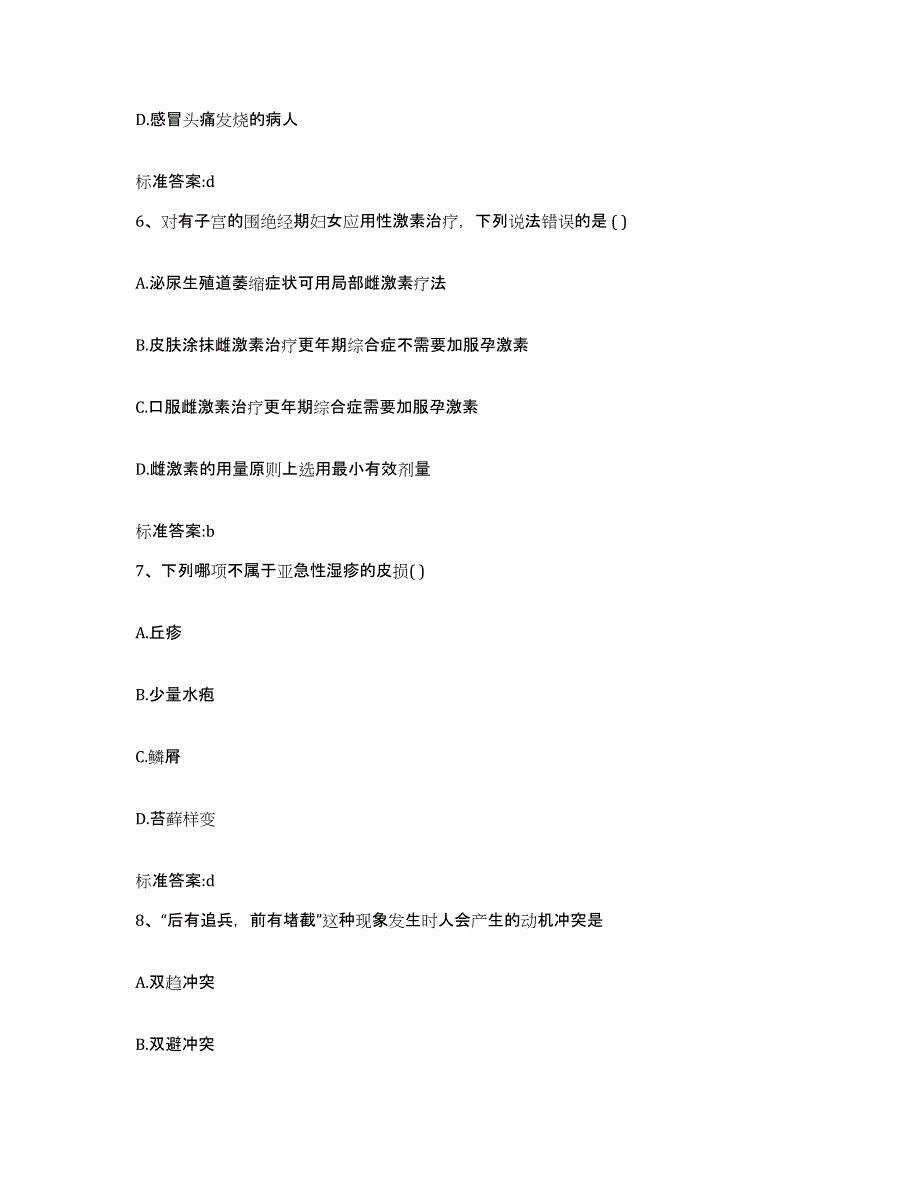 D.感冒头痛发烧的病人

标准答案:d

6、对有子宫的围绝经期妇女应用性激素治疗，下列说法错误的是 ( )

A.泌尿生殖道萎缩症状可用局部雌激素疗法

B.皮肤涂抹雌激素治疗更年期综合症不需要加服孕激素

C.口服雌激素治疗更年期综合症需要加服孕激素

D.雌激素的用量原则上选用最小有效剂量

标准答案:b

7、下列哪项不属于亚急性湿疹的皮损( )

A.丘疹

B.少量水疱

C.鳞屑

D.苔藓样变

标准答案:d

8、“后有追兵，前有堵截”这种现象发生时人会产生的动机冲突是

A.双趋冲突

B.双避冲突